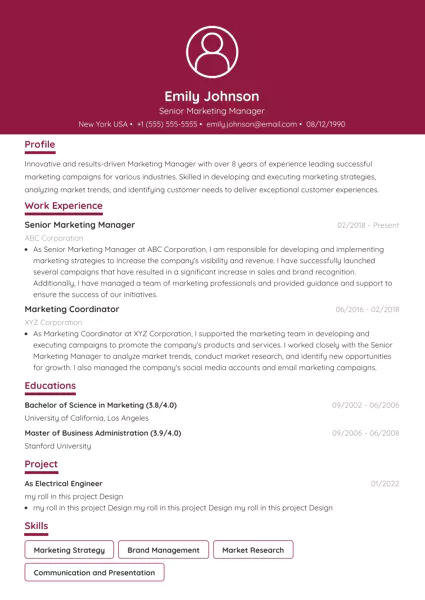 Emily Johnson
Senior Marketing Manager
New York USA • +1 (555) 555-5555 • emily.johnson@email.com • 08/12/1990

Profile
Innovative and results-driven Marketing Manager with over 8 years of experience leading successful marketing campaigns for various industries. Skilled in developing and executing marketing strategies, analyzing market trends, and identifying customer needs to deliver exceptional customer experiences.

Work Experience
Senior Marketing Manager
02/2018 - Present
ABC Corporation
• As Senior Marketing Manager at ABC Corporation, I am responsible for developing and implementing marketing strategies to increase the company's visibility and revenue. I have successfully launched several campaigns that have resulted in a significant increase in sales and brand recognition. Additionally, I have managed a team of marketing professionals and provided guidance and support to ensure the success of our initiatives.

Marketing Coordinator
06/2016 - 02/2018
XYZ Corporation
• As Marketing Coordinator at XYZ Corporation, I supported the marketing team in developing and executing campaigns to promote the company's products and services. I worked closely with the Senior Marketing Manager to analyze market trends, conduct market research, and identify new opportunities for growth. I also managed the company's social media accounts and email marketing campaigns.

Educations
Bachelor of Science in Marketing (3.8/4.0)
09/2002 - 06/2006
University of California, Los Angeles
Master of Business Administration (3.9/4.0)
09/2006 - 06/2008
Stanford University

Project
As Electrical Engineer
01/2022
my roll in this project Design
• my roll in this project Design my roll in this project Design my roll in this project Design

Skills
Marketing Strategy
Brand Management
Market Research
Communication and Presentation